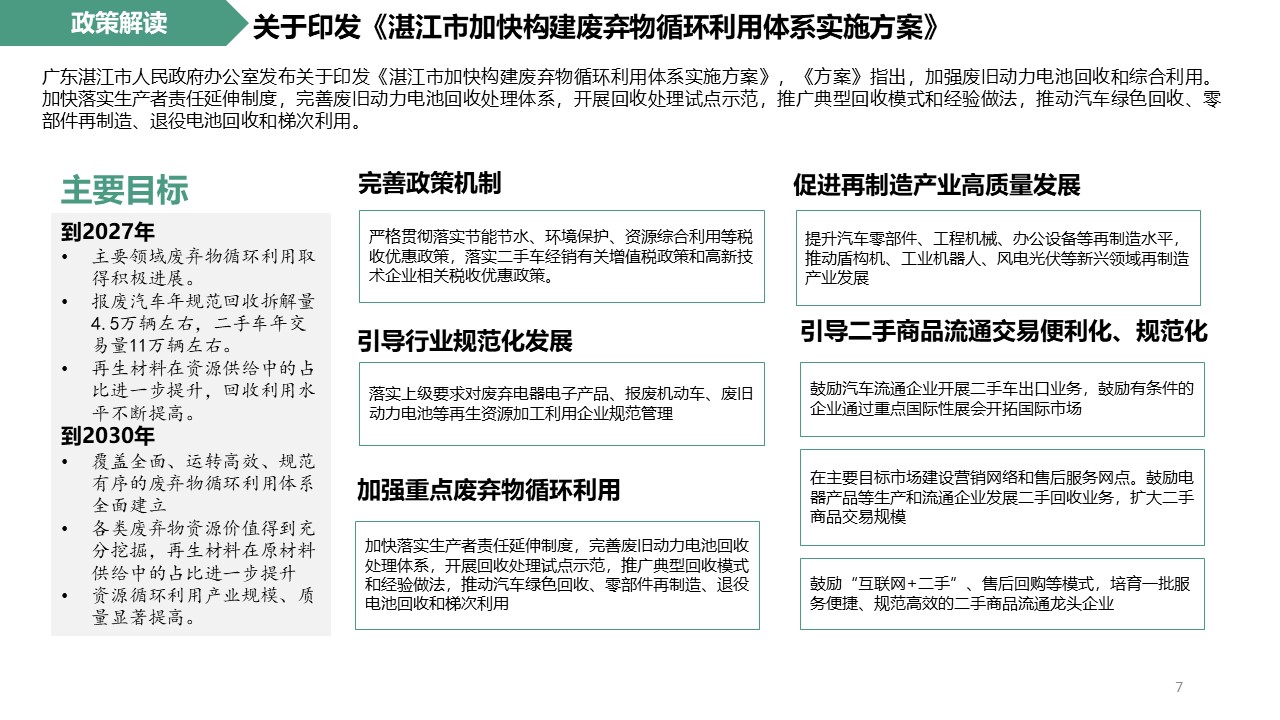 政策解读

关于印发《湛江市加快构建废弃物循环利用体系实施方案》

广东湛江市人民政府办公室发布关于印发《湛江市加快构建废弃物循环利用体系实施方案》，《方案》指出，加强废旧动力电池回收和综合利用。加快落实生产者责任延伸制度，完善废旧动力电池回收处理体系，开展回收处理试点示范，推广典型回收模式和经验做法，推动汽车绿色回收、零部件再制造、退役电池回收和梯次利用。

主要目标

到2027年
• 主要领域废弃物循环利用取得积极进展。
• 报废汽车年规范回收拆解量4.5万辆左右，二手车年交易量11万辆左右。
• 再生材料在资源供给中的占比进一步提升，回收利用水平不断提高。

到2030年
• 覆盖全面、运转高效、规范有序的废弃物循环利用体系全面建立
• 各类废弃物资源价值得到充分挖掘，再生材料在原材料供给中的占比进一步提升
• 资源循环利用产业规模、质量显著提高。

完善政策机制

严格贯彻落实节能节水、环境保护、资源综合利用等税收优惠政策，落实二手车经销有关增值税政策和高新技术企业相关税收优惠政策。

引导行业规范化发展

落实上级要求对废弃电器电子产品、报废机动车、废旧动力电池等再生资源加工利用企业规范管理

加强重点废弃物循环利用

加快落实生产者责任延伸制度，完善废旧动力电池回收处理体系，开展回收处理试点示范，推广典型回收模式和经验做法，推动汽车绿色回收、零部件再制造、退役电池回收和梯次利用

促进再制造产业高质量发展

提升汽车零部件、工程机械、办公设备等再制造水平，推动盾构机、工业机器人、风电光伏等新兴领域再制造产业发展

引导二手商品流通交易便利化、规范化

鼓励汽车流通企业开展二手车出口业务，鼓励有条件的企业通过重点国际性展会开拓国际市场

在主要目标市场建设营销网络和售后服务网点。鼓励电器产品等生产和流通企业发展二手回收业务，扩大二手商品交易规模

鼓励“互联网+二手”、售后回购等模式，培育一批服务便捷、规范高效的二手商品流通龙头企业

7